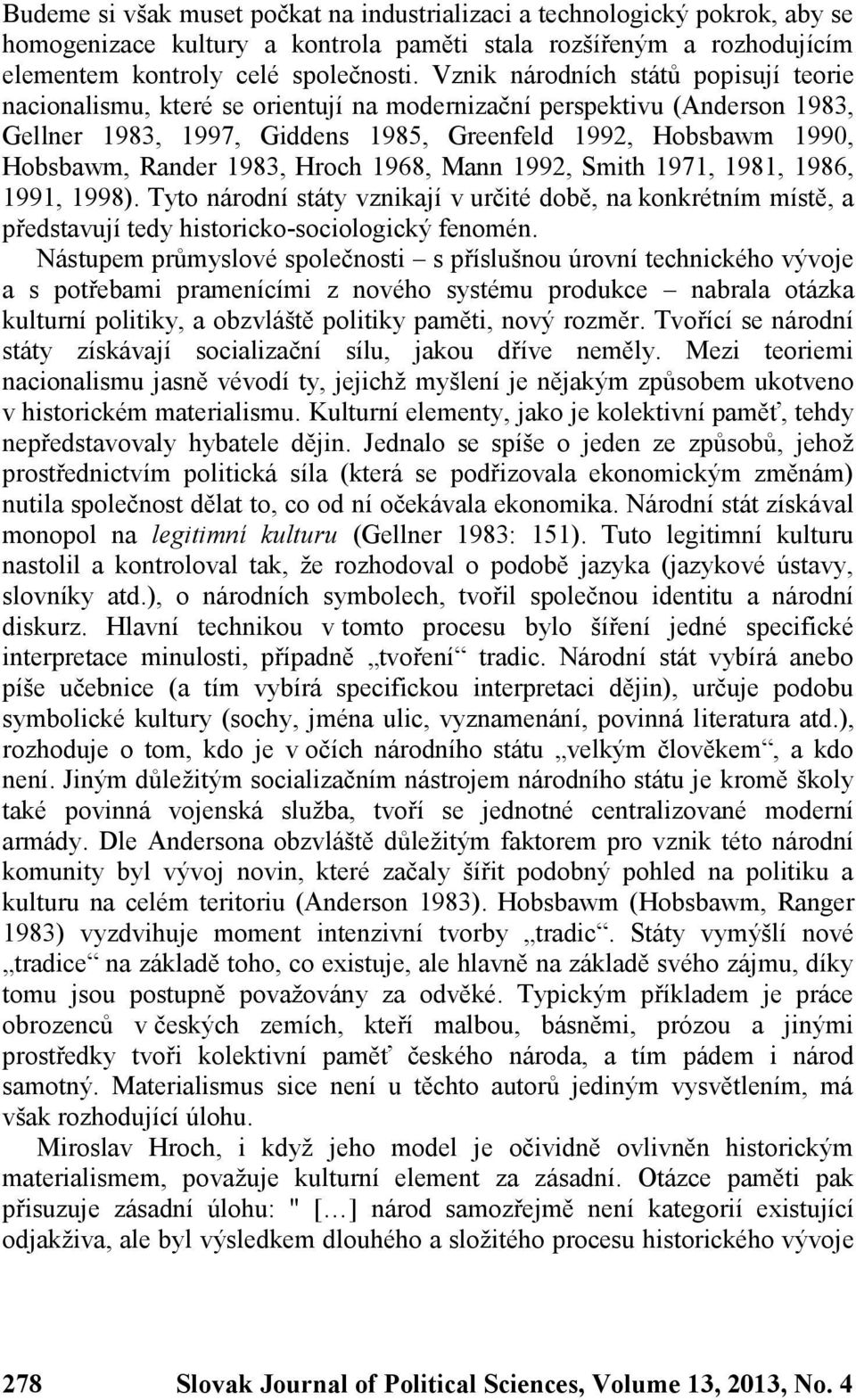 Budeme si však muset počkat na industrializaci a technologický pokrok, aby se homogenizace kultury a kontrola paměti stala rozšířeným a rozhodujícím elementem kontroly celé společnosti. Vznik národních států popisují teorie nacionalismu, které se orientují na modernizační perspektivu (Anderson 1983, Gellner 1983, 1997, Giddens 1985, Greenfeld 1992, Hobsbawm 1990, Hobsbawm, Rander 1983, Hroch 1968, Mann 1992, Smith 1971, 1981, 1986, 1991, 1998). Tyto národní státy vznikají v určité době, na konkrétním místě, a představují tedy historicko-sociologický fenomén.

Nástupem průmyslové společnosti – s příslušnou úrovní technického vývoje a s potřebami pramenícími z nového systému produkce – nabrala otázka kulturní politiky, a obzvláště politiky paměti, nový rozměr. Tvořící se národní státy získávají socializační sílu, jakou dříve neměly. Mezi teoriemi nacionalismu jasně vévodí ty, jejichž myšlení je nějakým způsobem ukotveno v historickém materialismu. Kulturní elementy, jako je kolektivní paměť, tehdy nepředstavovaly hybatele dějin. Jednalo se spíše o jeden ze způsobů, jehož prostřednictvím politická síla (která se podřizovala ekonomickým změnám) nutila společnost dělat to, co od ní očekávala ekonomika. Národní stát získával monopol na legitimní kulturu (Gellner 1983: 151). Tuto legitimní kulturu nastolil a kontroloval tak, že rozhodoval o podobě jazyka (jazykové ústavy, slovníky atd.), o národních symbolech, tvořil společnou identitu a národní diskurz. Hlavní technikou v tomto procesu bylo šíření jedné specifické interpretace minulosti, případně „tvoření“ tradic. Národní stát vybírá anebo píše učebnice (a tím vybírá specifickou interpretaci dějin), určuje podobu symbolické kultury (sochy, jména ulic, vyznamenání, povinná literatura atd.), rozhoduje o tom, kdo je v očích národního státu „velkým člověkem“, a kdo není. Jiným důležitým socializačním nástrojem národního státu je kromě školy také povinná vojenská služba, tvoří se jednotné centralizované moderní armády. Dle Andersona obzvláště důležitým faktorem pro vznik této národní komunity byl vývoj novin, které začaly šířit podobný pohled na politiku a kulturu na celém teritoriu (Anderson 1983). Hobsbawm (Hobsbawm, Ranger 1983) vyzdvihuje moment intenzivní tvorby „tradic“. Státy vymýšlí nové „tradice“ na základě toho, co existuje, ale hlavně na základě svého zájmu, díky tomu jsou postupně považovány za odvěké. Typickým příkladem je práce obrozenců v českých zemích, kteří malbou, básněmi, prózou a jinými prostředky tvoři kolektivní paměť českého národa, a tím pádem i národ samotný. Materialismus sice není u těchto autorů jediným vysvětlením, má však rozhodující úlohu.

Miroslav Hroch, i když jeho model je očividně ovlivněn historickým materialismem, považuje kulturní element za zásadní. Otázce paměti pak přisuzuje zásadní úlohu: " […] národ samozřejmě není kategorií existující odjakživa, ale byl výsledkem dlouhého a složitého procesu historického vývoje

278 Slovak Journal of Political Sciences, Volume 13, 2013, No. 4